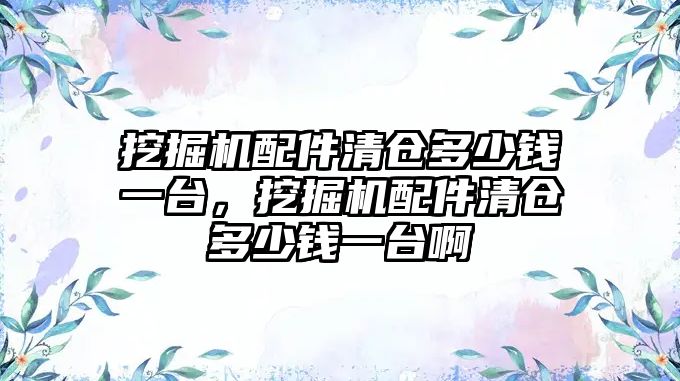 挖掘机配件清仓多少钱一台，挖掘机配件清仓多少钱一台啊